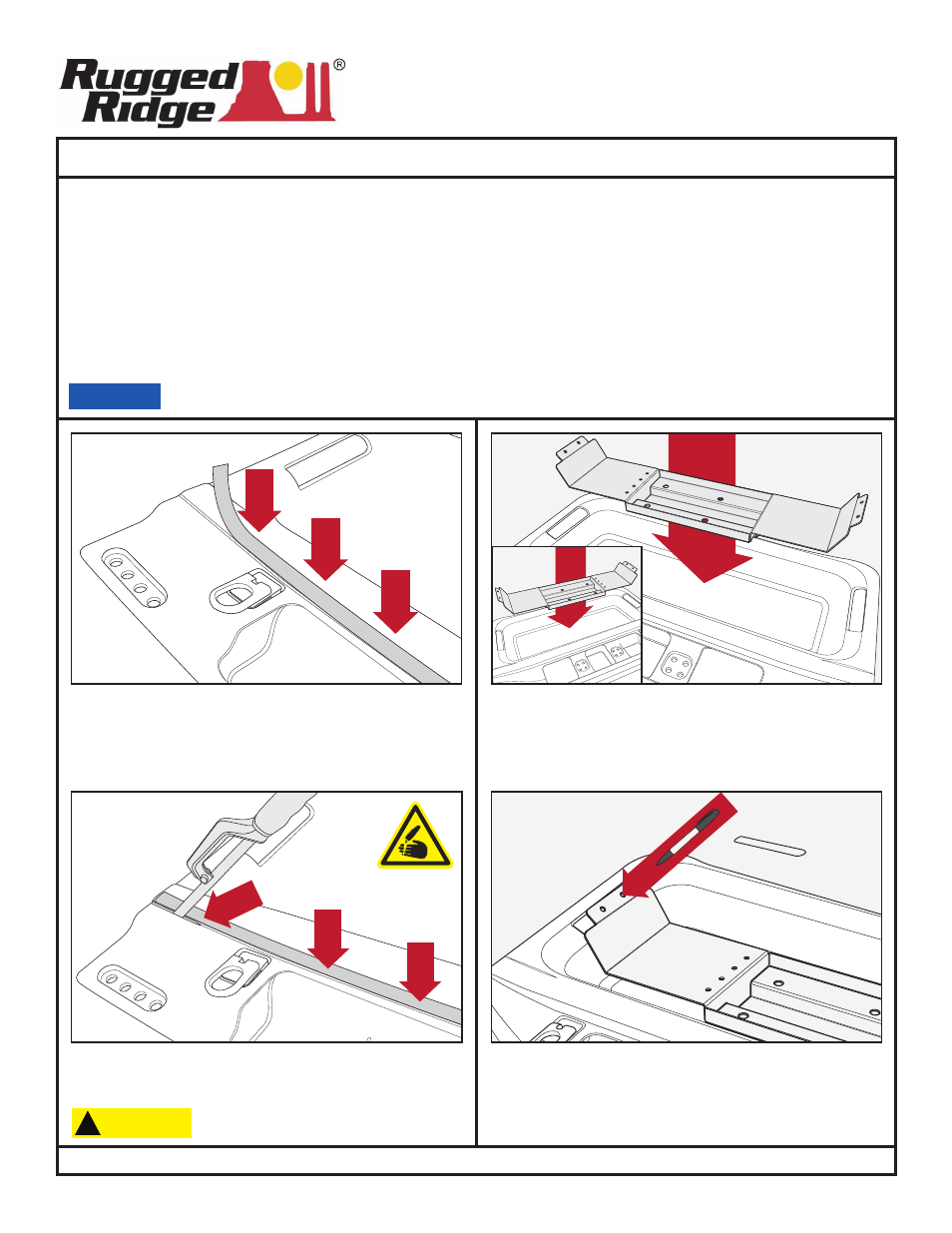 Rugged Ridge®